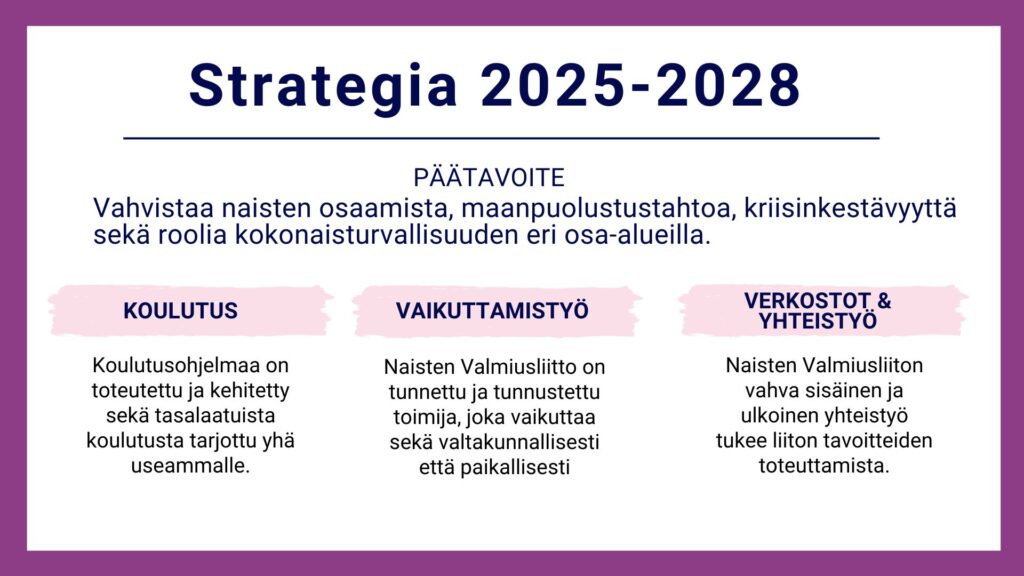 Strategia 2025-2028

PÄÄTAVOITE
Vahvistaa naisten osaamista, maanpuolustustahtoa, kriisinkestävyyttä sekä roolia kokonaisturvallisuuden eri osa-alueilla.

KOULUTUS

Koulutusohjelmaa on toteutettu ja kehitetty sekä tasalaatuista koulutusta tarjottu yhä useammalle.

VAIKUTTAMISTYÖ

Naisten Valmiusliitto on tunnettu ja tunnustettu toimija, joka vaikuttaa sekä valtakunnallisesti että paikallisesti

VERKOSTOT & YHTEISTYÖ

Naisten Valmiusliiton vahva sisäinen ja ulkoinen yhteistyö tukee liiton tavoitteiden toteuttamista.